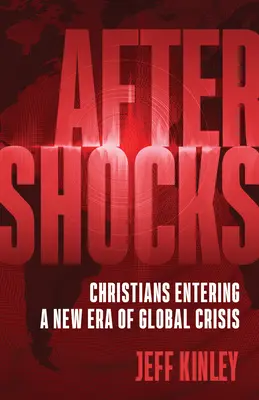 AFTER
SHOCKS

CHRISTIANS ENTERING
A NEW ERA OF GLOBAL CRISIS

JEFF KINLEY